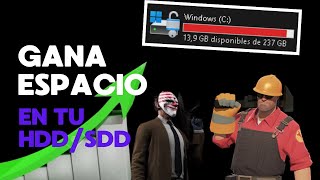 Windows (C:)
13,9 GB disponibles de 237 GB

GANA
ESPACIO
EN TU
HDD/SDD